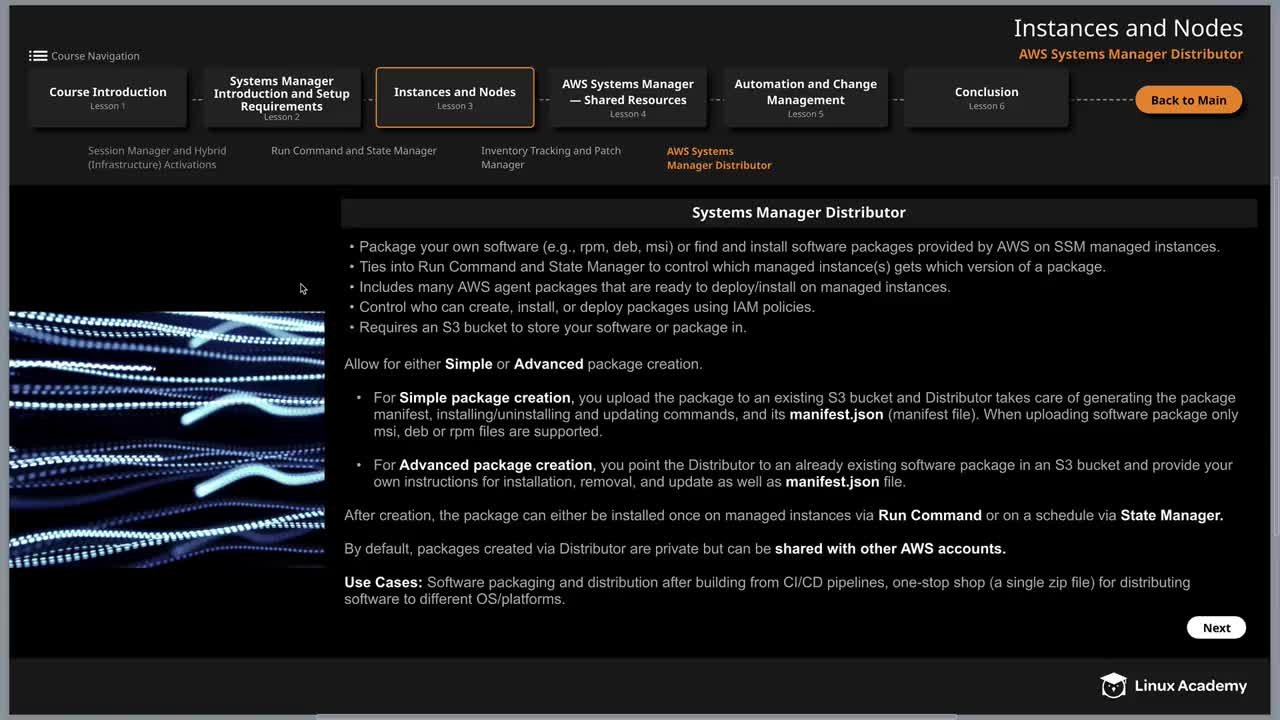 Instances and Nodes
AWS Systems Manager Distributor

Course Navigation

Course Introduction
Lesson 1

Systems Manager Introduction and Setup Requirements
Lesson 2

Instances and Nodes
Lesson 3

AWS Systems Manager — Shared Resources
Lesson 4

Automation and Change Management
Lesson 5

Conclusion
Lesson 6

Back to Main

Session Manager and Hybrid (Infrastructure) Activations

Run Command and State Manager

Inventory Tracking and Patch Manager

AWS Systems Manager Distributor

Systems Manager Distributor

• Package your own software (e.g., rpm, deb, msi) or find and install software packages provided by AWS on SSM managed instances.
• Ties into Run Command and State Manager to control which managed instance(s) gets which version of a package.
• Includes many AWS agent packages that are ready to deploy/install on managed instances.
• Control who can create, install, or deploy packages using IAM policies.
• Requires an S3 bucket to store your software or package in.

Allow for either Simple or Advanced package creation.

• For Simple package creation, you upload the package to an existing S3 bucket and Distributor takes care of generating the package manifest, installing/uninstalling and updating commands, and its manifest.json (manifest file). When uploading software package only msi, deb or rpm files are supported.

• For Advanced package creation, you point the Distributor to an already existing software package in an S3 bucket and provide your own instructions for installation, removal, and update as well as manifest.json file.

After creation, the package can either be installed once on managed instances via Run Command or on a schedule via State Manager.

By default, packages created via Distributor are private but can be shared with other AWS accounts.

Use Cases: Software packaging and distribution after building from CI/CD pipelines, one-stop shop (a single zip file) for distributing software to different OS/platforms.

Next

Linux Academy